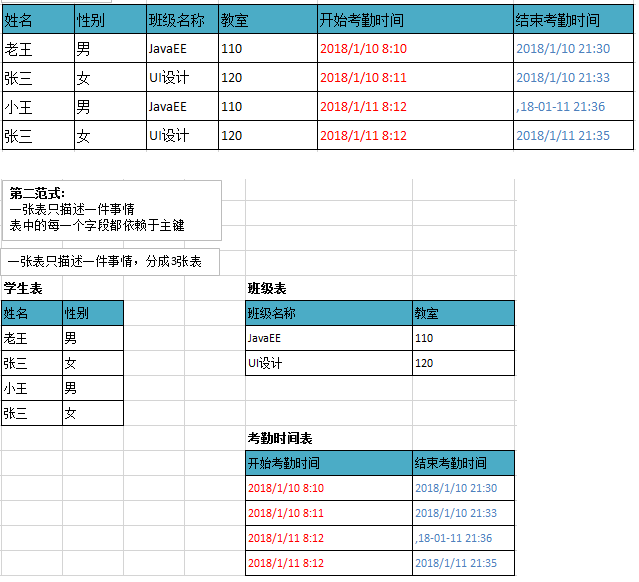 | 姓名 | 性别 | 班级名称 | 教室 | 开始考勤时间 | 结束考勤时间 |
|---|---|---|---|---|---|
| 老王 | 男 | JavaEE | 110 | 2018/1/10 8:10 | 2018/1/10 21:30 |
| 张三 | 女 | UI设计 | 120 | 2018/1/10 8:11 | 2018/1/10 21:33 |
| 小王 | 男 | JavaEE | 110 | 2018/1/11 8:12 | ,18-01-11 21:36 |
| 张三 | 女 | UI设计 | 120 | 2018/1/11 8:12 | 2018/1/11 21:35 |

第二范式:
一张表只描述一件事情
表中的每一个字段都依赖于主键

一张表只描述一件事情，分成3张表

学生表

| 姓名 | 性别 |
|---|---|
| 老王 | 男 |
| 张三 | 女 |
| 小王 | 男 |
| 张三 | 女 |

班级表

| 班级名称 | 教室 |
|---|---|
| JavaEE | 110 |
| UI设计 | 120 |

考勤时间表

| 开始考勤时间 | 结束考勤时间 |
|---|---|
| 2018/1/10 8:10 | 2018/1/10 21:30 |
| 2018/1/10 8:11 | 2018/1/10 21:33 |
| 2018/1/11 8:12 | ,18-01-11 21:36 |
| 2018/1/11 8:12 | 2018/1/11 21:35 |